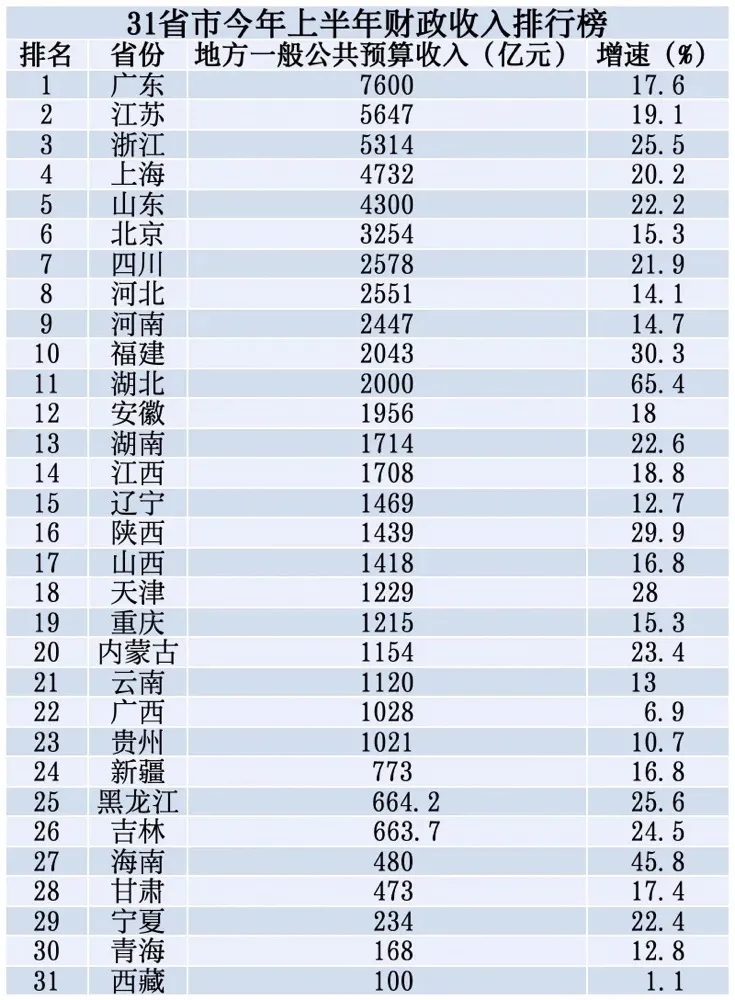 31省市今年上半年财政收入排行榜

| 排名 | 省份 | 地方一般公共预算收入（亿元） | 增速（%） |
|---|---|---|---|
| 1 | 广东 | 7600 | 17.6 |
| 2 | 江苏 | 5647 | 19.1 |
| 3 | 浙江 | 5314 | 25.5 |
| 4 | 上海 | 4732 | 20.2 |
| 5 | 山东 | 4300 | 22.2 |
| 6 | 北京 | 3254 | 15.3 |
| 7 | 四川 | 2578 | 21.9 |
| 8 | 河北 | 2551 | 14.1 |
| 9 | 河南 | 2447 | 14.7 |
| 10 | 福建 | 2043 | 30.3 |
| 11 | 湖北 | 2000 | 65.4 |
| 12 | 安徽 | 1956 | 18 |
| 13 | 湖南 | 1714 | 22.6 |
| 14 | 江西 | 1708 | 18.8 |
| 15 | 辽宁 | 1469 | 12.7 |
| 16 | 陕西 | 1439 | 29.9 |
| 17 | 山西 | 1418 | 16.8 |
| 18 | 天津 | 1229 | 28 |
| 19 | 重庆 | 1215 | 15.3 |
| 20 | 内蒙古 | 1154 | 23.4 |
| 21 | 云南 | 1120 | 13 |
| 22 | 广西 | 1028 | 6.9 |
| 23 | 贵州 | 1021 | 10.7 |
| 24 | 新疆 | 773 | 16.8 |
| 25 | 黑龙江 | 664.2 | 25.6 |
| 26 | 吉林 | 663.7 | 24.5 |
| 27 | 海南 | 480 | 45.8 |
| 28 | 甘肃 | 473 | 17.4 |
| 29 | 宁夏 | 234 | 22.4 |
| 30 | 青海 | 168 | 12.8 |
| 31 | 西藏 | 100 | 1.1 |